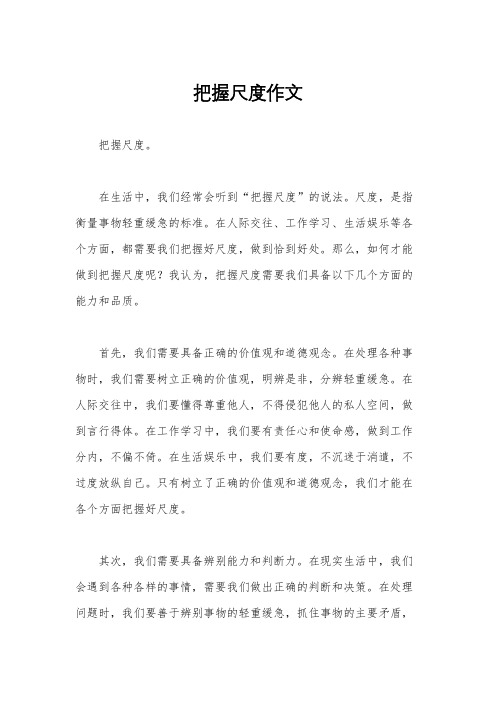 把握尺度作文

把握尺度。

在生活中，我们经常会听到“把握尺度”的说法。尺度，是指衡量事物轻重缓急的标准。在人际交往、工作学习、生活娱乐等各个方面，都需要我们把握好尺度，做到恰到好处。那么，如何才能做到把握尺度呢？我认为，把握尺度需要我们具备以下几个方面的能力和品质。

首先，我们需要具备正确的价值观和道德观念。在处理各种事物时，我们需要树立正确的价值观，明辨是非，分辨轻重缓急。在人际交往中，我们要懂得尊重他人，不得侵犯他人的私人空间，做到言行得体。在工作学习中，我们要有责任心和使命感，做到工作分内，不偏不倚。在生活娱乐中，我们要有度，不沉迷于消遣，不过度放纵自己。只有树立了正确的价值观和道德观念，我们才能在各个方面把握好尺度。

其次，我们需要具备辨别能力和判断力。在现实生活中，我们会遇到各种各样的事情，需要我们做出正确的判断和决策。在处理问题时，我们要善于辨别事物的轻重缓急，抓住事物的主要矛盾，